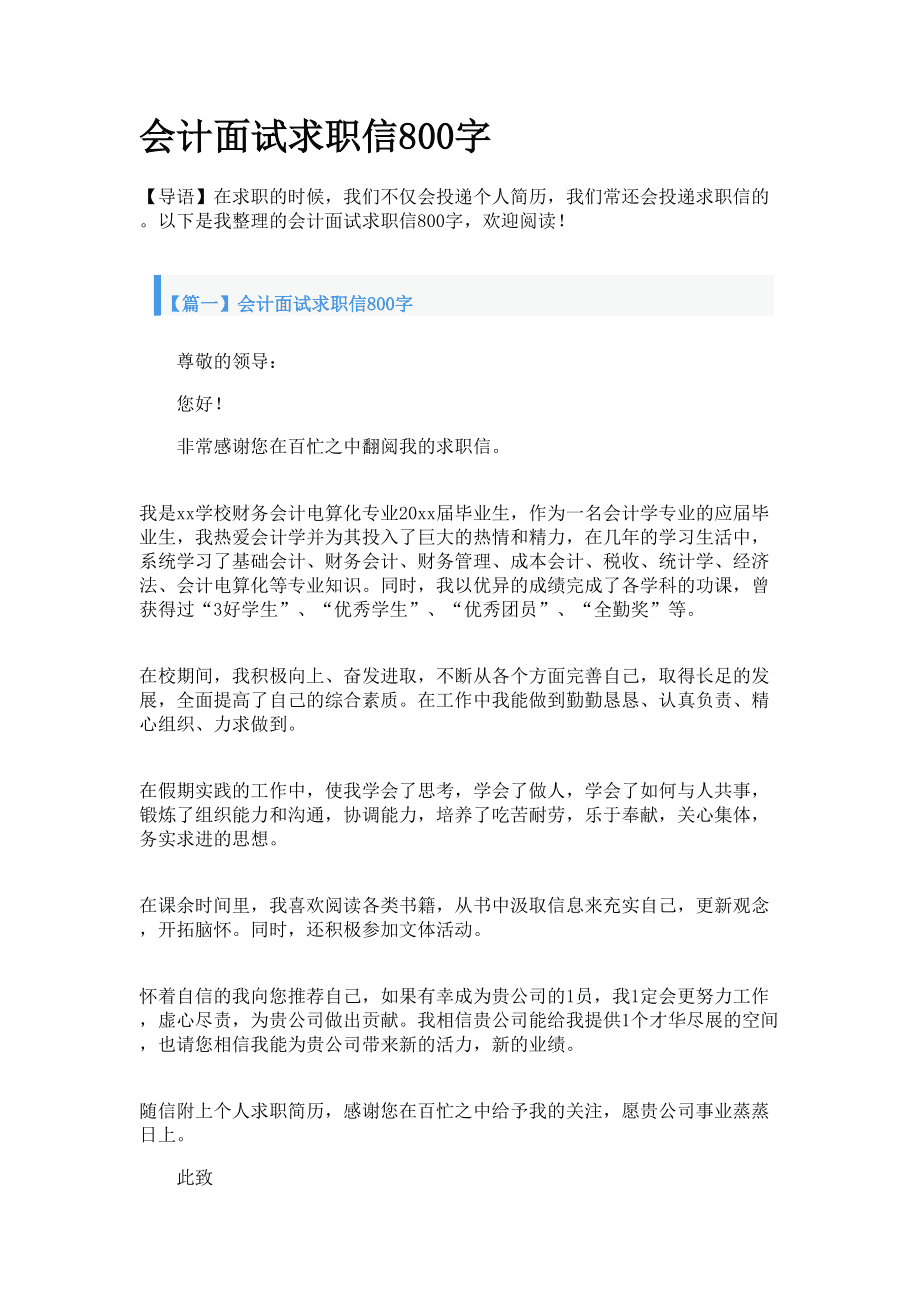 会计面试求职信800字

【导语】在求职的时候，我们不仅会投递个人简历，我们常还会投递求职信的。以下是我整理的会计面试求职信800字，欢迎阅读！

【篇一】会计面试求职信800字

尊敬的领导：

您好！

非常感谢您在百忙之中翻阅我的求职信。

我是xx学校财务会计电算化专业20xx届毕业生，作为一名会计学专业的应届毕业生，我热爱会计学并为其投入了巨大的热情和精力，在几年的学习生活中，系统学习了基础会计、财务会计、财务管理、成本会计、税收、统计学、经济法、会计电算化等专业知识。同时，我以优异的成绩完成了各学科的功课，曾获得过“3好学生”、“优秀学生”、“优秀团员”、“全勤奖”等。

在校期间，我积极向上、奋发进取，不断从各个方面完善自己，取得长足的发展，全面提高了自己的综合素质。在工作中我能做到勤勤恳恳、认真负责、精心组织、力求做到。

在假期实践的工作中，使我学会了思考，学会了做人，学会了如何与人共事，锻炼了组织能力和沟通，协调能力，培养了吃苦耐劳，乐于奉献，关心集体，务实求进的思想。

在课余时间里，我喜欢阅读各类书籍，从书中汲取信息来充实自己，更新观念，开拓脑怀。同时，还积极参加文体活动。

怀着自信的我向您推荐自己，如果有幸成为贵公司的1员，我1定会更努力工作，虚心尽责，为贵公司做出贡献。我相信贵公司能给我提供1个才华尽展的空间，也请您相信我能为贵公司带来新的活力，新的业绩。

随信附上个人求职简历，感谢您在百忙之中给予我的关注，愿贵公司事业蒸蒸日上。

此致